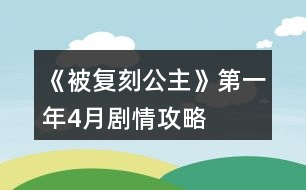 《被复刻公主》第一年4月剧情攻略